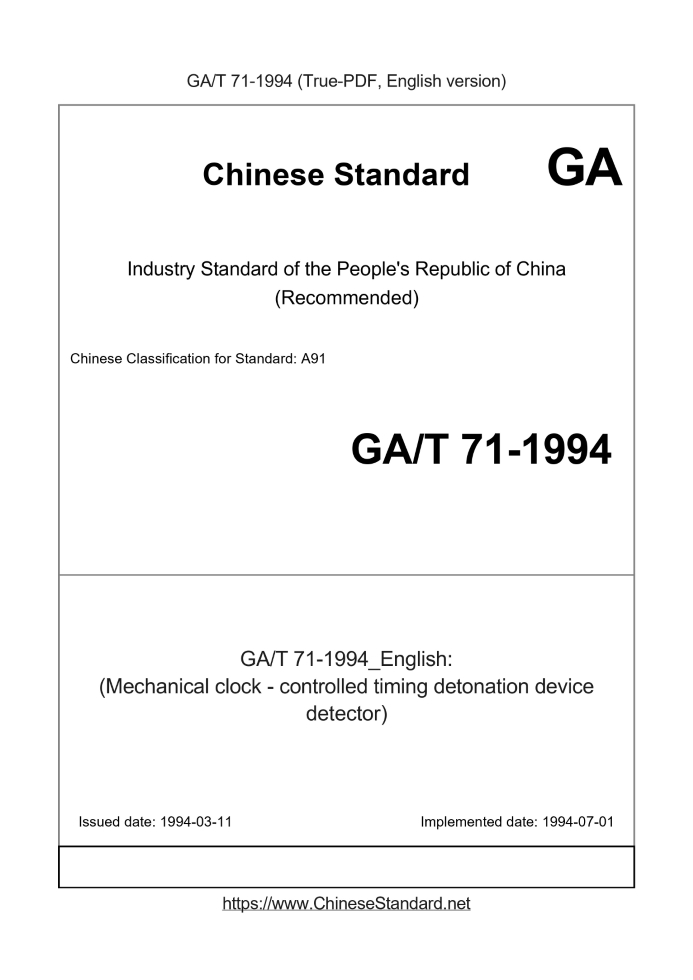 GA/T 71-1994 (True-PDF, English version)

Chinese Standard GA

Industry Standard of the People's Republic of China
(Recommended)

Chinese Classification for Standard: A91

GA/T 71-1994

GA/T 71-1994_English:
(Mechanical clock - controlled timing detonation device detector)

Issued date: 1994-03-11

Implemented date: 1994-07-01

https://www.ChineseStandard.net